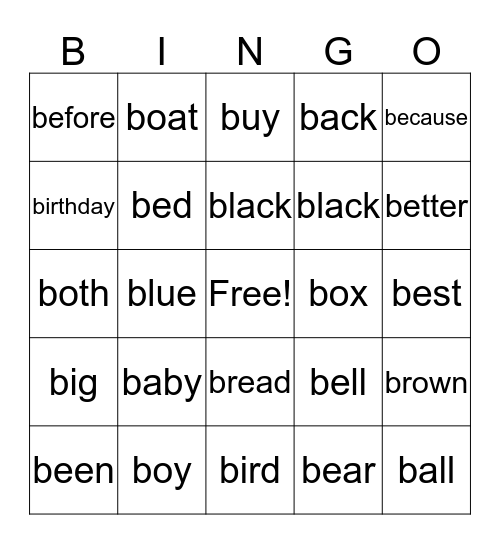 | B | I | N | G | O |
|---|---|---|---|---|
| before | boat | buy | back | because |
| birthday | bed | black | black | better |
| both | blue | Free! | box | best |
| big | baby | bread | bell | brown |
| been | boy | bird | bear | ball |